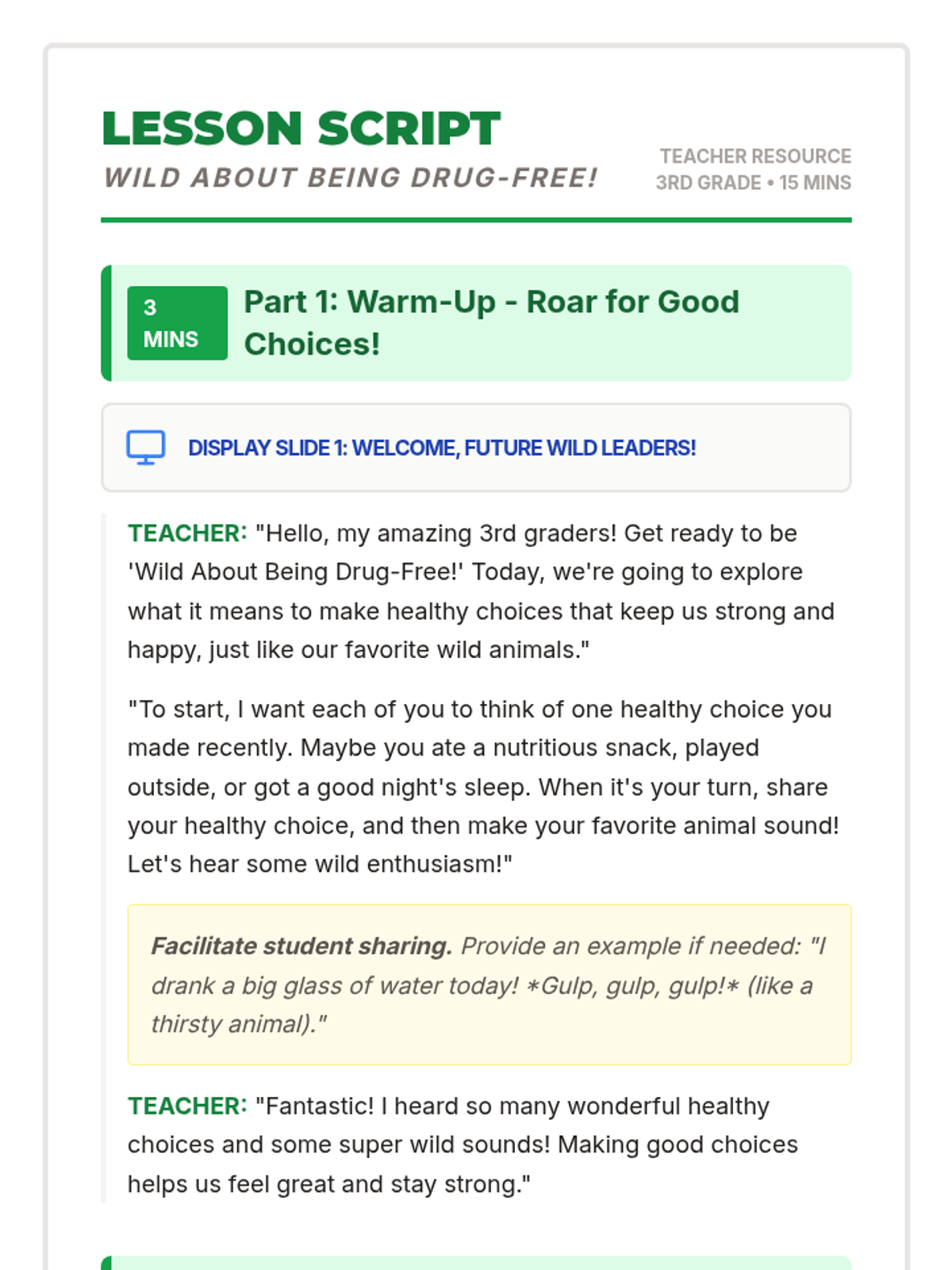 LESSON SCRIPT
WILD ABOUT BEING DRUG-FREE!

TEACHER RESOURCE
3RD GRADE • 15 MINS

3 MINS
Part 1: Warm-Up - Roar for Good Choices!

DISPLAY SLIDE 1: WELCOME, FUTURE WILD LEADERS!

TEACHER: "Hello, my amazing 3rd graders! Get ready to be 'Wild About Being Drug-Free!' Today, we're going to explore what it means to make healthy choices that keep us strong and happy, just like our favorite wild animals."

"To start, I want each of you to think of one healthy choice you made recently. Maybe you ate a nutritious snack, played outside, or got a good night's sleep. When it's your turn, share your healthy choice, and then make your favorite animal sound! Let's hear some wild enthusiasm!"

Facilitate student sharing. Provide an example if needed: "I drank a big glass of water today! *Gulp, gulp, gulp!* (like a thirsty animal)."

TEACHER: "Fantastic! I heard so many wonderful healthy choices and some super wild sounds! Making good choices helps us feel great and stay strong."